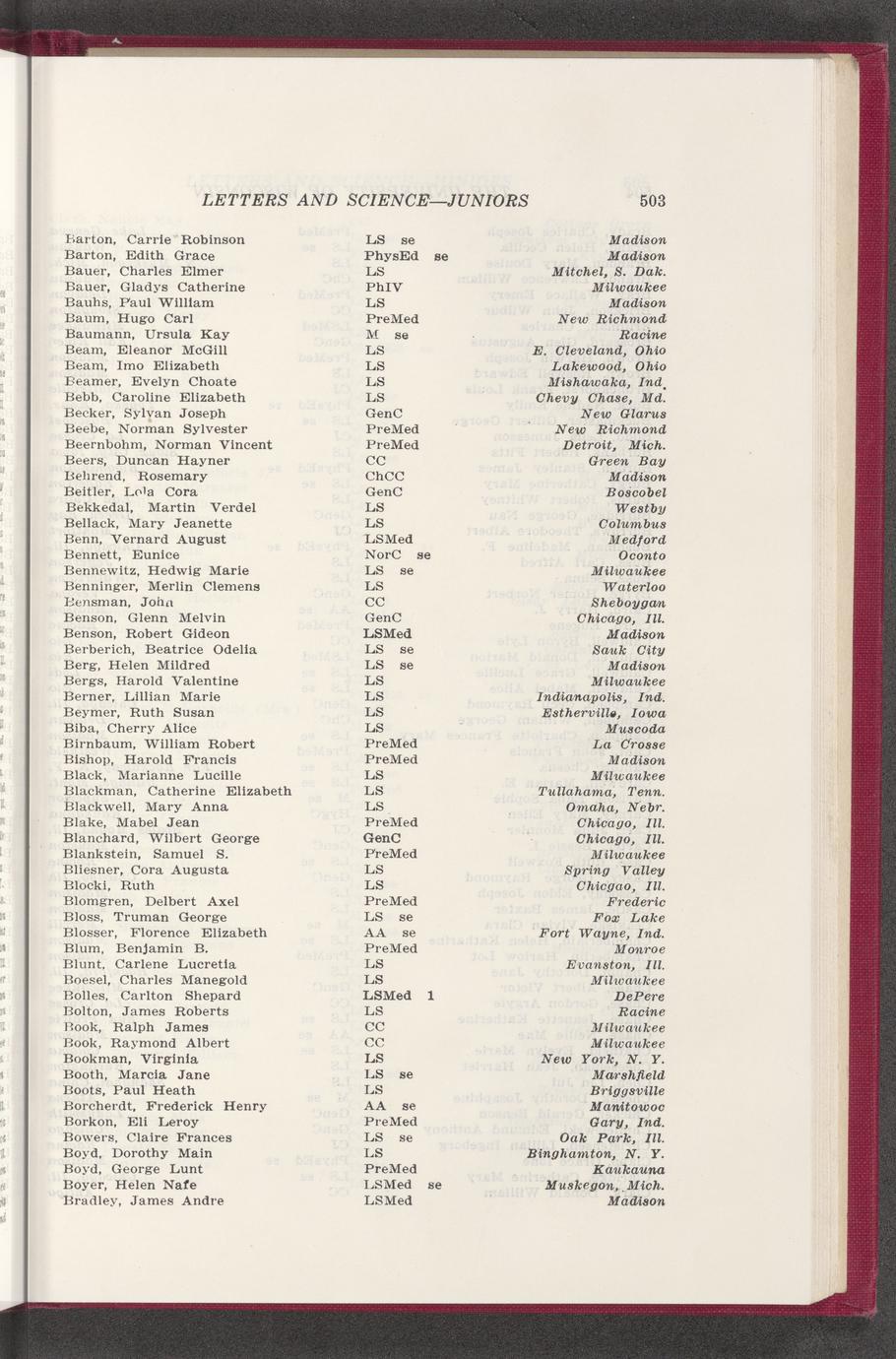 LETTERS AND SCIENCE—JUNIORS 503

| | | |
|---|---|---|
| Barton, Carrie Robinson | LS se | Madison |
| Barton, Edith Grace | PhysEd se | Madison |
| Bauer, Charles Elmer | LS | Mitchel, S. Dak. |
| Bauer, Gladys Catherine | PhIV | Milwaukee |
| Bauhs, Paul William | LS | Madison |
| Baum, Hugo Carl | PreMed | New Richmond |
| Baumann, Ursula Kay | M se | Racine |
| Beam, Eleanor McGill | LS | E. Cleveland, Ohio |
| Beam, Imo Elizabeth | LS | Lakewood, Ohio |
| Beamer, Evelyn Choate | LS | Mishawaka, Ind. |
| Bebb, Caroline Elizabeth | LS | Chevy Chase, Md. |
| Becker, Sylvan Joseph | GenC | New Glarus |
| Beebe, Norman Sylvester | PreMed | New Richmond |
| Beernbohm, Norman Vincent | PreMed | Detroit, Mich. |
| Beers, Duncan Hayner | CC | Green Bay |
| Behrend, Rosemary | ChCC | Madison |
| Beitler, Lola Cora | GenC | Boscobel |
| Bekkedal, Martin Verdel | LS | Westby |
| Bellack, Mary Jeanette | LS | Columbus |
| Benn, Vernard August | LSMed | Medford |
| Bennett, Eunice | NorC se | Oconto |
| Bennewitz, Hedwig Marie | LS se | Milwaukee |
| Benninger, Merlin Clemens | LS | Waterloo |
| Bensman, John | CC | Sheboygan |
| Benson, Glenn Melvin | GenC | Chicago, Ill. |
| Benson, Robert Gideon | LSMed | Madison |
| Berberich, Beatrice Odelia | LS se | Sauk City |
| Berg, Helen Mildred | LS se | Madison |
| Bergs, Harold Valentine | LS | Milwaukee |
| Berner, Lillian Marie | LS | Indianapolis, Ind. |
| Beymer, Ruth Susan | LS | Estherville, Iowa |
| Biba, Cherry Alice | LS | Muscoda |
| Birnbaum, William Robert | PreMed | La Crosse |
| Bishop, Harold Francis | PreMed | Madison |
| Black, Marianne Lucille | LS | Milwaukee |
| Blackman, Catherine Elizabeth | LS | Tullahama, Tenn. |
| Blackwell, Mary Anna | LS | Omaha, Nebr. |
| Blake, Mabel Jean | PreMed | Chicago, Ill. |
| Blanchard, Wilbert George | GenC | Chicago, Ill. |
| Blankstein, Samuel S. | PreMed | Milwaukee |
| Bliesner, Cora Augusta | LS | Spring Valley |
| Blocki, Ruth | LS | Chicgao, Ill. |
| Blomgren, Delbert Axel | PreMed | Frederic |
| Bloss, Truman George | LS se | Fox Lake |
| Blosser, Florence Elizabeth | AA se | Fort Wayne, Ind. |
| Blum, Benjamin B. | PreMed | Monroe |
| Blunt, Carlene Lucretia | LS | Evanston, Ill. |
| Boesel, Charles Manegold | LS | Milwaukee |
| Bolles, Carlton Shepard | LSMed 1 | DePere |
| Bolton, James Roberts | LS | Racine |
| Book, Ralph James | CC | Milwaukee |
| Book, Raymond Albert | CC | Milwaukee |
| Bookman, Virginia | LS | New York, N. Y. |
| Booth, Marcia Jane | LS se | Marshfield |
| Boots, Paul Heath | LS | Briggsville |
| Borcherdt, Frederick Henry | AA se | Manitowoc |
| Borkon, Eli Leroy | PreMed | Gary, Ind. |
| Bowers, Claire Frances | LS se | Oak Park, Ill. |
| Boyd, Dorothy Main | LS | Binghamton, N. Y. |
| Boyd, George Lunt | PreMed | Kaukauna |
| Boyer, Helen Nafe | LSMed se | Muskegon, Mich. |
| Bradley, James Andre | LSMed | Madison |